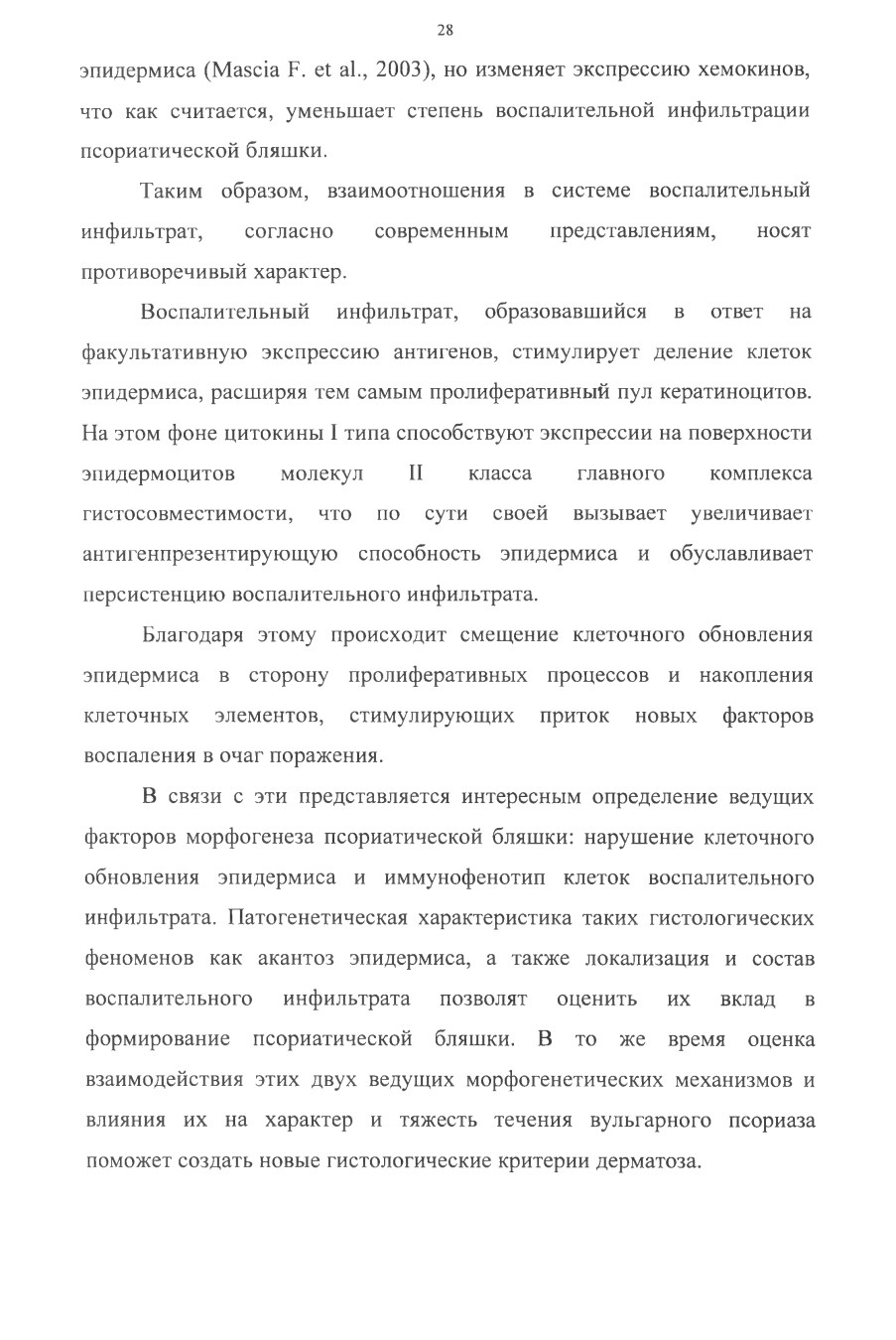 28

эпидермиса (Mascia F. et al., 2003), но изменяет экспрессию хемокинов, что как считается, уменьшает степень воспалительной инфильтрации псориатической бляшки.

Таким образом, взаимоотношения в системе воспалительный инфильтрат, согласно современным представлениям, носят противоречивый характер.

Воспалительный инфильтрат, образовавшийся в ответ на факультативную экспрессию антигенов, стимулирует деление клеток эпидермиса, расширяя тем самым пролиферативный пул кератиноцитов. На этом фоне цитокины I типа способствуют экспрессии на поверхности эпидермоцитов молекул II класса главного комплекса гистосовместимости, что по сути своей вызывает увеличивает антигенпрезентирующую способность эпидермиса и обуславливает персистенцию воспалительного инфильтрата.

Благодаря этому происходит смещение клеточного обновления эпидермиса в сторону пролиферативных процессов и накопления клеточных элементов, стимулирующих приток новых факторов воспаления в очаг поражения.

В связи с эти представляется интересным определение ведущих факторов морфогенеза псориатической бляшки: нарушение клеточного обновления эпидермиса и иммунофенотип клеток воспалительного инфильтрата. Патогенетическая характеристика таких гистологических феноменов как акантоз эпидермиса, а также локализация и состав воспалительного инфильтрата позволят оценить их вклад в формирование псориатической бляшки. В то же время оценка взаимодействия этих двух ведущих морфогенетических механизмов и влияния их на характер и тяжесть течения вульгарного псориаза поможет создать новые гистологические критерии дерматоза.